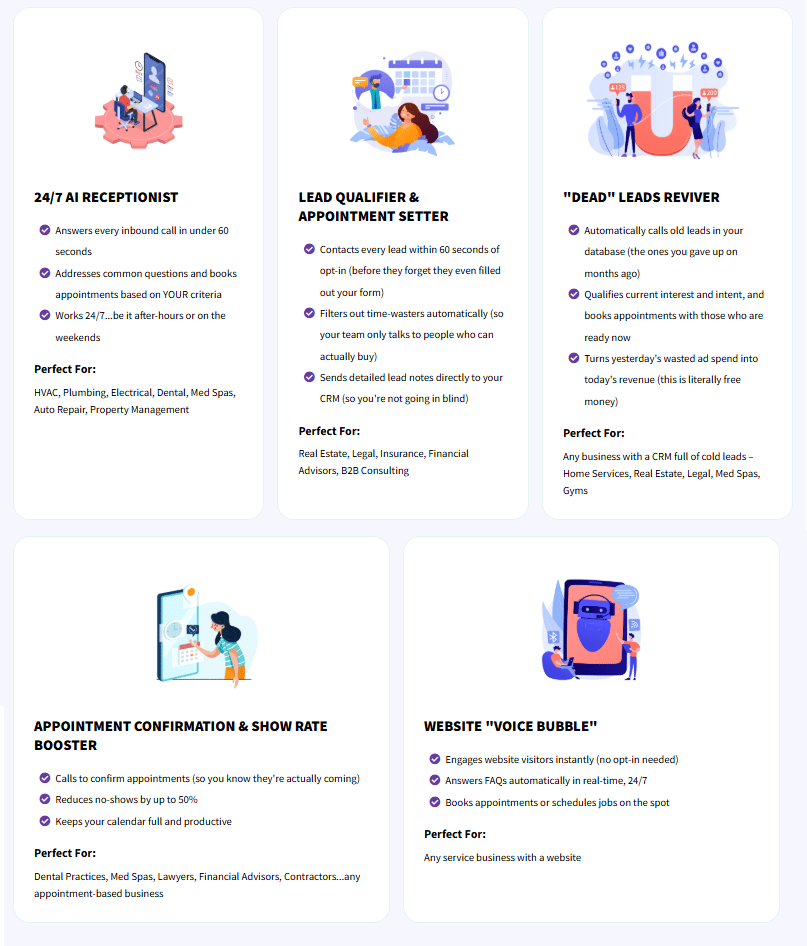 24/7 AI RECEPTIONIST

Answers every inbound call in under 60 seconds

Addresses common questions and books appointments based on YOUR criteria

Works 24/7...be it after-hours or on the weekends

Perfect For:

HVAC, Plumbing, Electrical, Dental, Med Spas, Auto Repair, Property Management

LEAD QUALIFIER & APPOINTMENT SETTER

Contacts every lead within 60 seconds of opt-in (before they forget they even filled out your form)

Filters out time-wasters automatically (so your team only talks to people who can actually buy)

Sends detailed lead notes directly to your CRM (so you're not going in blind)

Perfect For:

Real Estate, Legal, Insurance, Financial Advisors, B2B Consulting

"DEAD" LEADS REVIVER

Automatically calls old leads in your database (the ones you gave up on months ago)

Qualifies current interest and intent, and books appointments with those who are ready now

Turns yesterday's wasted ad spend into today's revenue (this is literally free money)

Perfect For:

Any business with a CRM full of cold leads – Home Services, Real Estate, Legal, Med Spas, Gyms

APPOINTMENT CONFIRMATION & SHOW RATE BOOSTER

Calls to confirm appointments (so you know they're actually coming)

Reduces no-shows by up to 50%

Keeps your calendar full and productive

Perfect For:

Dental Practices, Med Spas, Lawyers, Financial Advisors, Contractors...any appointment-based business

WEBSITE "VOICE BUBBLE"

Engages website visitors instantly (no opt-in needed)

Answers FAQs automatically in real-time, 24/7

Books appointments or schedules jobs on the spot

Perfect For:

Any service business with a website